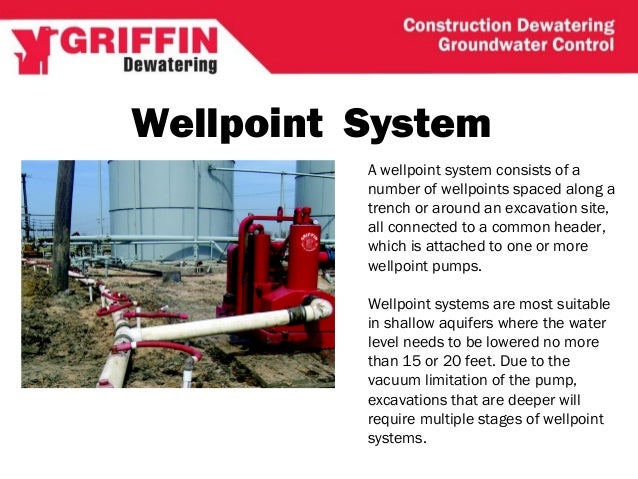 GRIFFIN
Dewatering

Construction Dewatering
Groundwater Control

Wellpoint System

A wellpoint system consists of a number of wellpoints spaced along a trench or around an excavation site, all connected to a common header, which is attached to one or more wellpoint pumps.

Wellpoint systems are most suitable in shallow aquifers where the water level needs to be lowered no more than 15 or 20 feet. Due to the vacuum limitation of the pump, excavations that are deeper will require multiple stages of wellpoint systems.